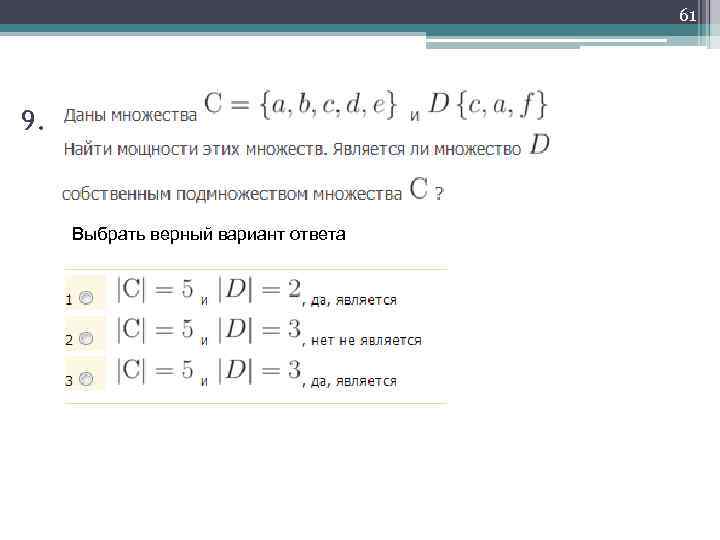 61

9. Даны множества $C = \{a, b, c, d, e\}$ и $D\{c, a, f\}$

Найти мощности этих множеств. Является ли множество $D$ собственным подмножеством множества $C$ ?

Выбрать верный вариант ответа

1 $|C| = 5$ и $|D| = 2$, да, является

2 $|C| = 5$ и $|D| = 3$, нет не является

3 $|C| = 5$ и $|D| = 3$, да, является